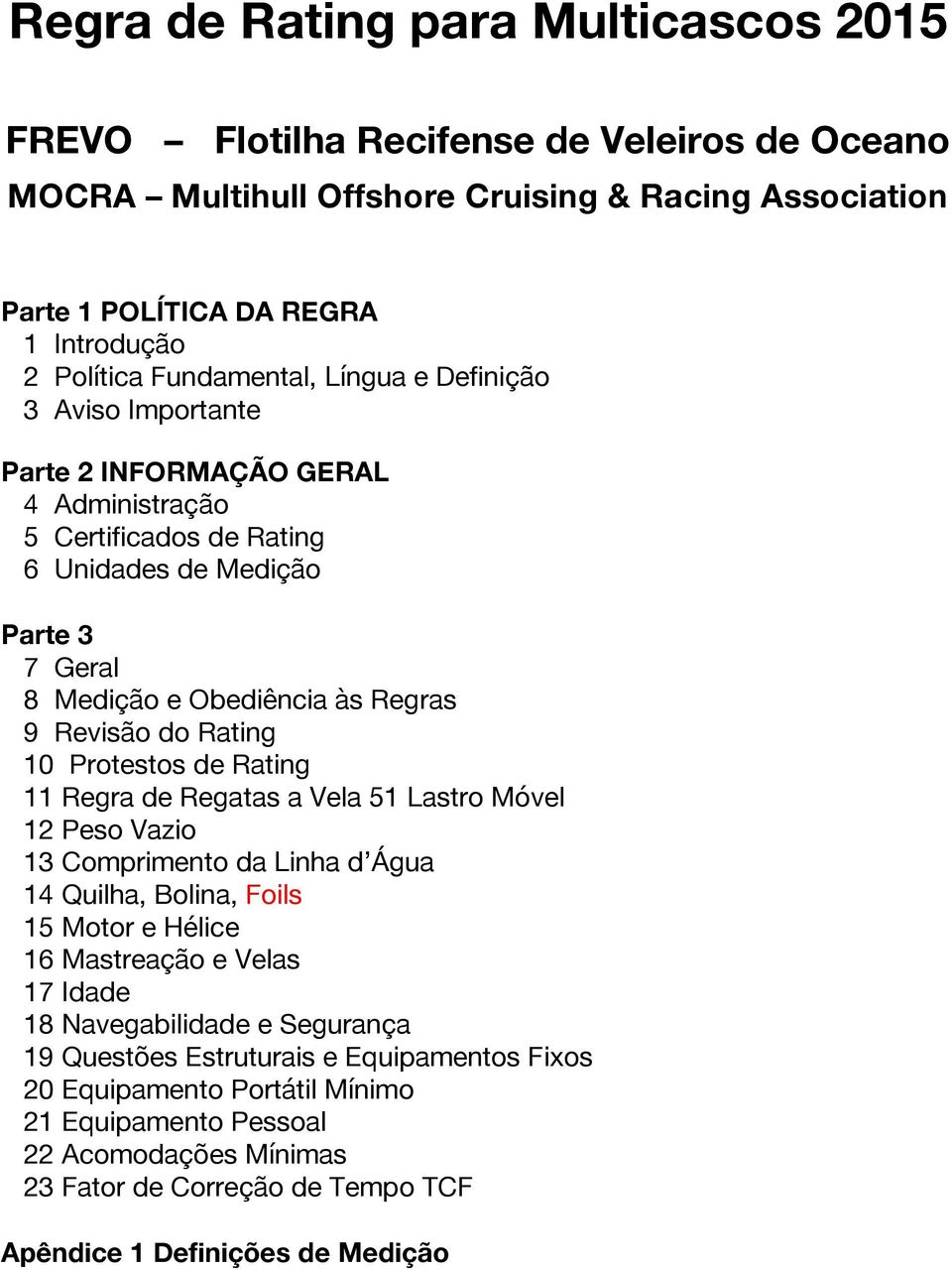 Regra de Rating para Multicascos 2015

FREVO – Flotilha Recifense de Veleiros de Oceano

MOCRA – Multihull Offshore Cruising & Racing Association

Parte 1 POLÍTICA DA REGRA
1 Introdução
2 Política Fundamental, Língua e Definição
3 Aviso Importante

Parte 2 INFORMAÇÃO GERAL
4 Administração
5 Certificados de Rating
6 Unidades de Medição

Parte 3
7 Geral
8 Medição e Obediência às Regras
9 Revisão do Rating
10 Protestos de Rating
11 Regra de Regatas a Vela 51 Lastro Móvel
12 Peso Vazio
13 Comprimento da Linha d'Água
14 Quilha, Bolina, Foils
15 Motor e Hélice
16 Mastreação e Velas
17 Idade
18 Navegabilidade e Segurança
19 Questões Estruturais e Equipamentos Fixos
20 Equipamento Portátil Mínimo
21 Equipamento Pessoal
22 Acomodações Mínimas
23 Fator de Correção de Tempo TCF

Apêndice 1 Definições de Medição